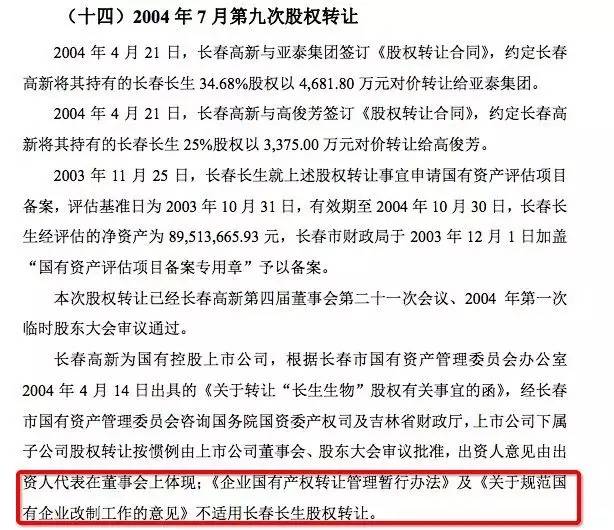 （十四）2004年7月第九次股权转让

2004年4月21日，长春高新与亚泰集团签订《股权转让合同》，约定长春高新将其持有的长春长生34.68%股权以4,681.80万元对价转让给亚泰集团。

2004年4月21日，长春高新与高俊芳签订《股权转让合同》，约定长春高新将其持有的长春长生25%股权以3,375.00万元对价转让给高俊芳。

2003年11月25日，长春长生就上述股权转让事宜申请国有资产评估项目备案，评估基准日为2003年10月31日，有效期至2004年10月30日，长春长生经评估的净资产为89,513,665.93元，长春市财政局于2003年12月1日加盖“国有资产评估项目备案专用章”予以备案。

本次股权转让已经长春高新第四届董事会第二十一次会议、2004年第一次临时股东大会审议通过。

长春高新为国有控股上市公司，根据长春市国有资产管理委员会办公室2004年4月14日出具的《关于转让“长生生物”股权有关事宜的函》，经长春市国有资产管理委员会咨询国务院国资委产权司及吉林省财政厅，上市公司下属子公司股权转让按惯例由上市公司董事会、股东大会审议批准，出资人意见由出资人代表在董事会上体现；《企业国有产权转让管理暂行办法》及《关于规范国有企业改制工作的意见》不适用长春长生股权转让。